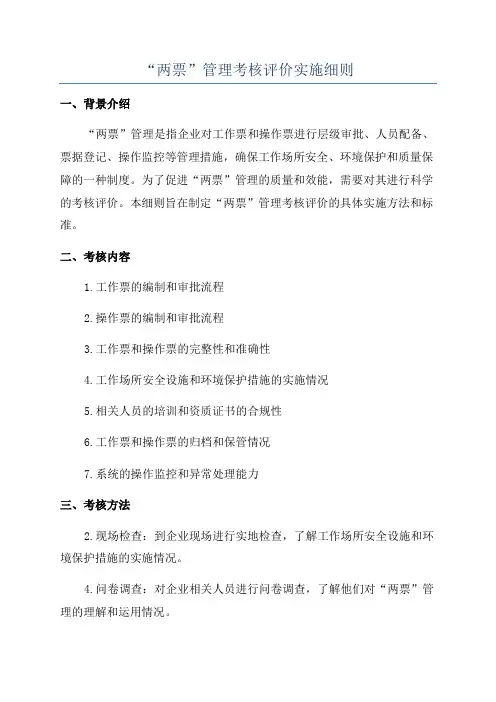 “两票”管理考核评价实施细则

一、背景介绍

“两票”管理是指企业对工作票和操作票进行层级审批、人员配备、票据登记、操作监控等管理措施，确保工作场所安全、环境保护和质量保障的一种制度。为了促进“两票”管理的质量和效能，需要对其进行科学的考核评价。本细则旨在制定“两票”管理考核评价的具体实施方法和标准。

二、考核内容

1.工作票的编制和审批流程

2.操作票的编制和审批流程

3.工作票和操作票的完整性和准确性

4.工作场所安全设施和环境保护措施的实施情况

5.相关人员的培训和资质证书的合规性

6.工作票和操作票的归档和保管情况

7.系统的操作监控和异常处理能力

三、考核方法

2.现场检查：到企业现场进行实地检查，了解工作场所安全设施和环境保护措施的实施情况。

4.问卷调查：对企业相关人员进行问卷调查，了解他们对“两票”管理的理解和运用情况。